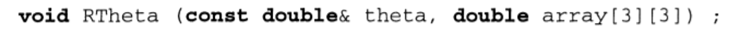 void RTheta (const double& theta, double array[3][3]) ;